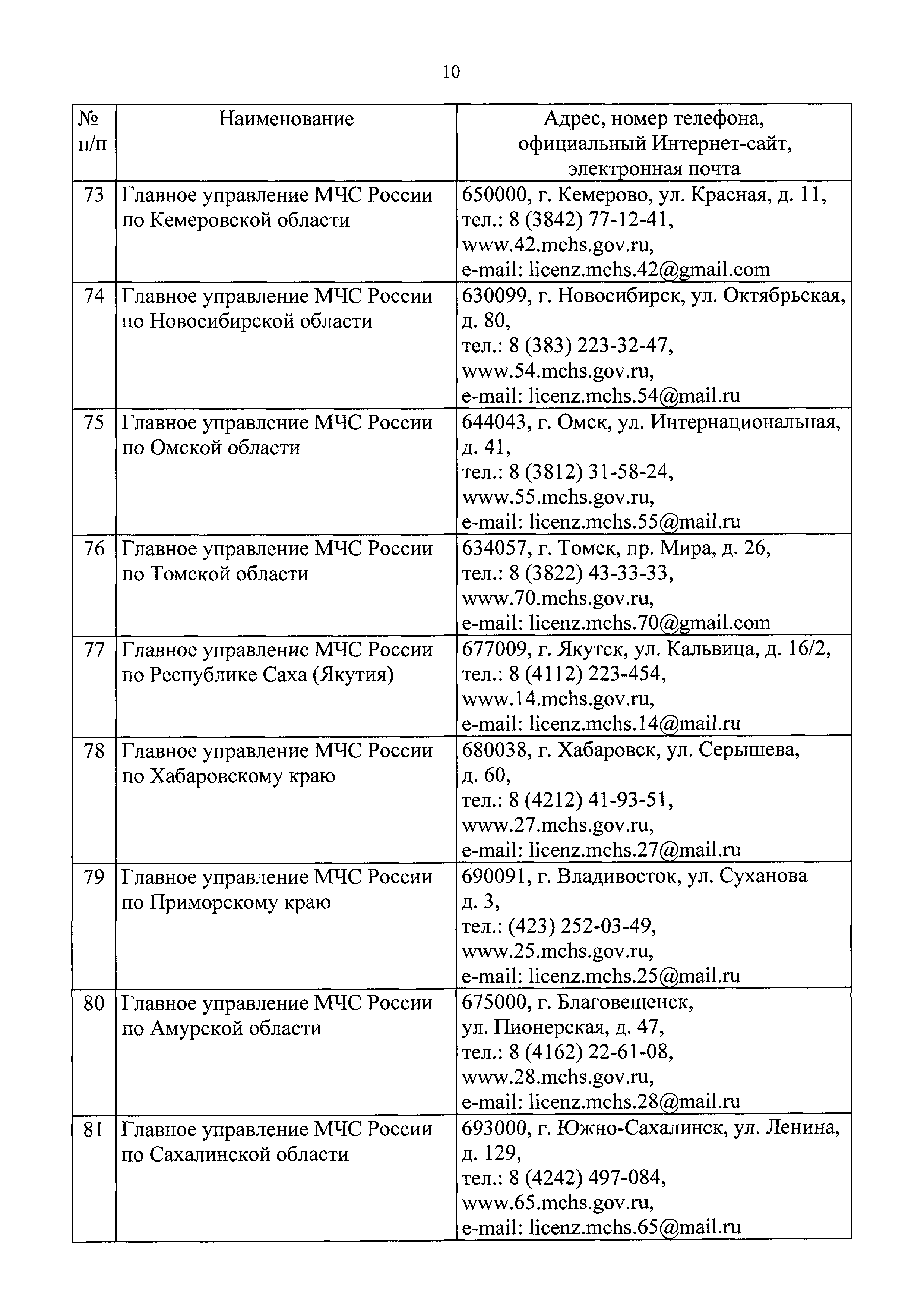 10

| № п/п | Наименование | Адрес, номер телефона, официальный Интернет-сайт, электронная почта |
|---|---|---|
| 73 | Главное управление МЧС России по Кемеровской области | 650000, г. Кемерово, ул. Красная, д. 11, тел.: 8 (3842) 77-12-41, www.42.mchs.gov.ru, e-mail: licenz.mchs.42@gmail.com |
| 74 | Главное управление МЧС России по Новосибирской области | 630099, г. Новосибирск, ул. Октябрьская, д. 80, тел.: 8 (383) 223-32-47, www.54.mchs.gov.ru, e-mail: licenz.mchs.54@mail.ru |
| 75 | Главное управление МЧС России по Омской области | 644043, г. Омск, ул. Интернациональная, д. 41, тел.: 8 (3812) 31-58-24, www.55.mchs.gov.ru, e-mail: licenz.mchs.55@mail.ru |
| 76 | Главное управление МЧС России по Томской области | 634057, г. Томск, пр. Мира, д. 26, тел.: 8 (3822) 43-33-33, www.70.mchs.gov.ru, e-mail: licenz.mchs.70@gmail.com |
| 77 | Главное управление МЧС России по Республике Саха (Якутия) | 677009, г. Якутск, ул. Кальвица, д. 16/2, тел.: 8 (4112) 223-454, www.14.mchs.gov.ru, e-mail: licenz.mchs.14@mail.ru |
| 78 | Главное управление МЧС России по Хабаровскому краю | 680038, г. Хабаровск, ул. Серышева, д. 60, тел.: 8 (4212) 41-93-51, www.27.mchs.gov.ru, e-mail: licenz.mchs.27@mail.ru |
| 79 | Главное управление МЧС России по Приморскому краю | 690091, г. Владивосток, ул. Суханова д. 3, тел.: (423) 252-03-49, www.25.mchs.gov.ru, e-mail: licenz.mchs.25@mail.ru |
| 80 | Главное управление МЧС России по Амурской области | 675000, г. Благовещенск, ул. Пионерская, д. 47, тел.: 8 (4162) 22-61-08, www.28.mchs.gov.ru, e-mail: licenz.mchs.28@mail.ru |
| 81 | Главное управление МЧС России по Сахалинской области | 693000, г. Южно-Сахалинск, ул. Ленина, д. 129, тел.: 8 (4242) 497-084, www.65.mchs.gov.ru, e-mail: licenz.mchs.65@mail.ru |